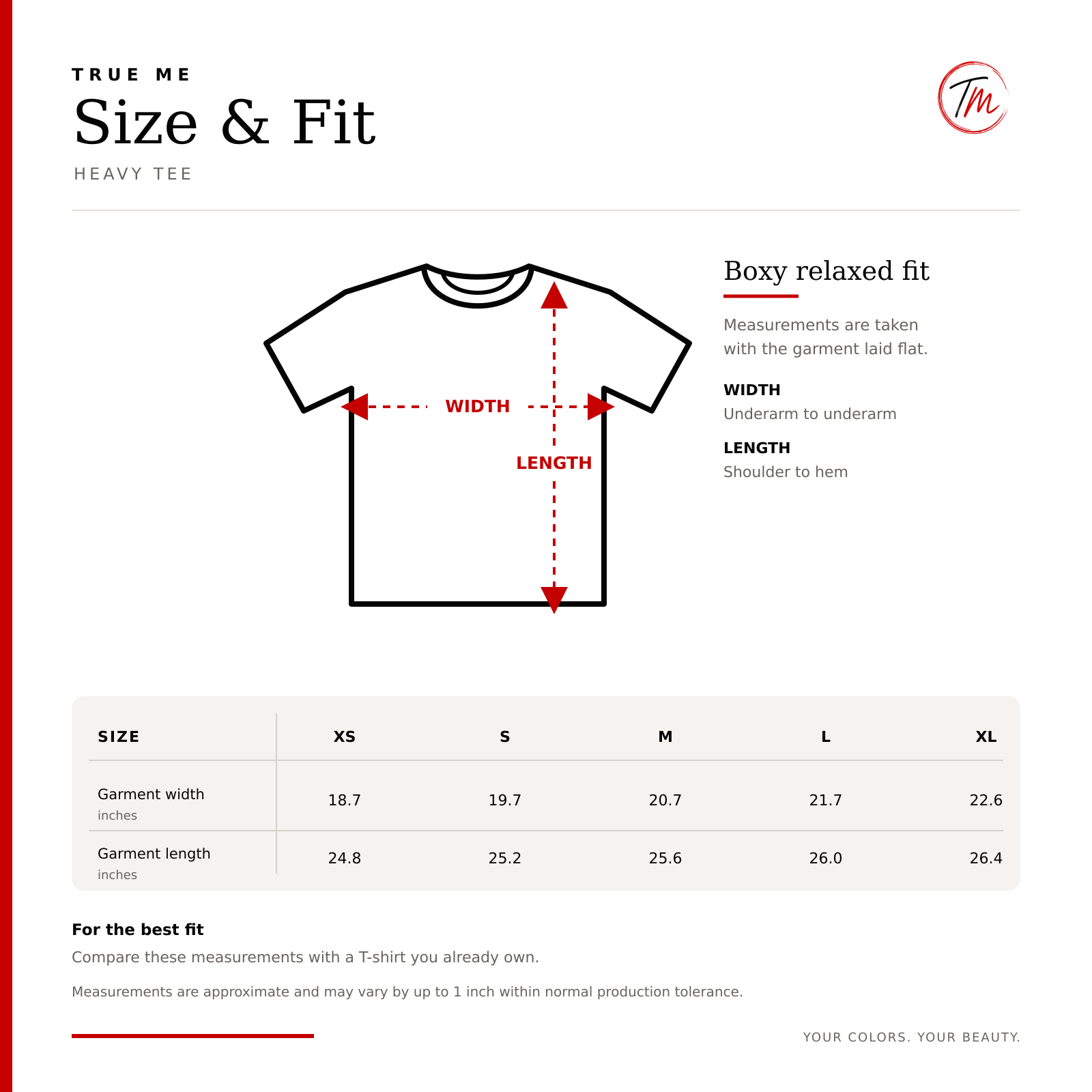 TRUE ME

Size & Fit

HEAVY TEE

TM

WIDTH

LENGTH

Boxy relaxed fit

Measurements are taken with the garment laid flat.

WIDTH
Underarm to underarm

LENGTH
Shoulder to hem

| SIZE | XS | S | M | L | XL |
|---|---|---|---|---|---|
| Garment width inches | 18.7 | 19.7 | 20.7 | 21.7 | 22.6 |
| Garment length inches | 24.8 | 25.2 | 25.6 | 26.0 | 26.4 |

For the best fit

Compare these measurements with a T-shirt you already own.

Measurements are approximate and may vary by up to 1 inch within normal production tolerance.

YOUR COLORS. YOUR BEAUTY.